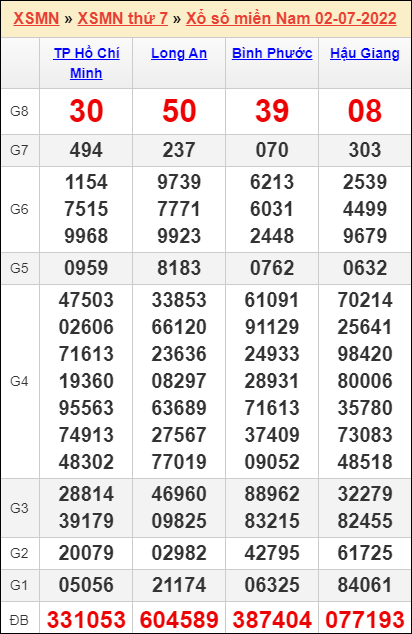 XSMN » XSMN thứ 7 » Xổ số miền Nam 02-07-2022

| | TP Hồ Chí Minh | Long An | Bình Phước | Hậu Giang |
|---|---|---|---|---|
| G8 | 30 | 50 | 39 | 08 |
| G7 | 494 | 237 | 070 | 303 |
| G6 | 1154 7515 9968 | 9739 7771 9923 | 6213 6031 2448 | 2539 4499 9679 |
| G5 | 0959 | 8183 | 0762 | 0632 |
| G4 | 47503 02606 71613 19360 95563 74913 48302 | 33853 66120 23636 08297 63689 27567 77019 | 61091 91129 24933 28931 71613 37409 09052 | 70214 25641 98420 80006 35780 73083 48518 |
| G3 | 28814 39179 | 46960 09825 | 88962 83215 | 32279 82455 |
| G2 | 20079 | 02982 | 42795 | 61725 |
| G1 | 05056 | 21174 | 06325 | 84061 |
| ĐB | 331053 | 604589 | 387404 | 077193 |